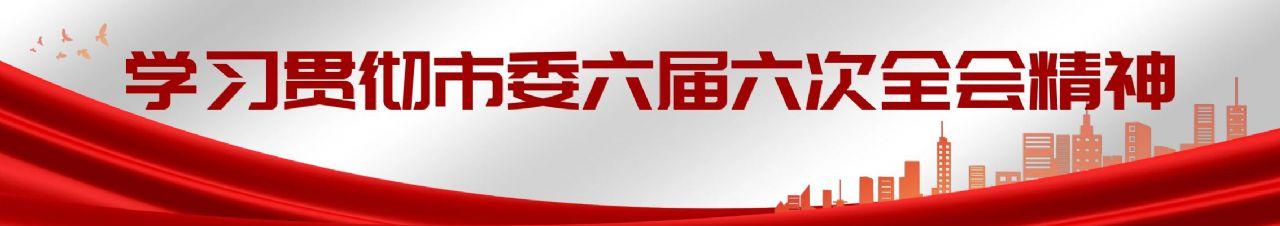 学习贯彻市委六届六次全会精神